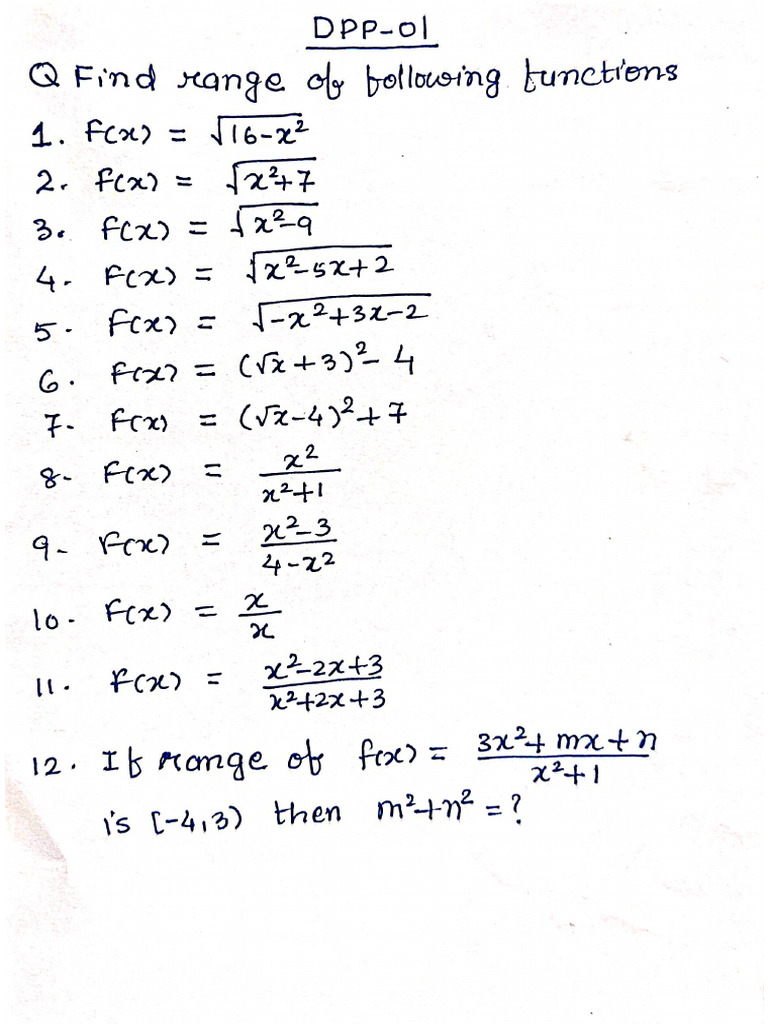 DPP-01

Q Find range of following functions

1. $f(x) = \sqrt{16-x^2}$

2. $f(x) = \sqrt{x^2+7}$

3. $f(x) = \sqrt{x^2-9}$

4. $f(x) = \sqrt{x^2-5x+2}$

5. $f(x) = \sqrt{-x^2+3x-2}$

6. $f(x) = (\sqrt{x}+3)^2-4$

7. $f(x) = (\sqrt{x}-4)^2+7$

8. $f(x) = \frac{x^2}{x^2+1}$

9. $f(x) = \frac{x^2-3}{4-x^2}$

10. $f(x) = \frac{x}{x}$

11. $f(x) = \frac{x^2-2x+3}{x^2+2x+3}$

12. If range of $f(x) = \frac{3x^2+mx+n}{x^2+1}$ is $[-4,3)$ then $m^2+n^2 = ?$